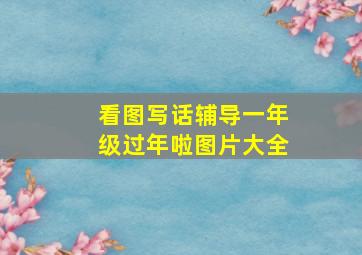 看图写话辅导一年级过年啦图片大全